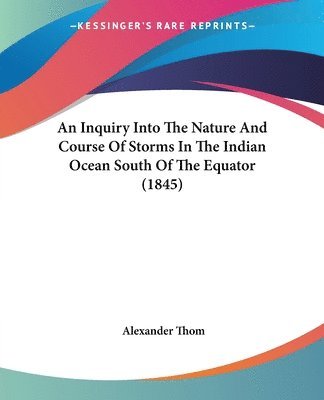 —KESSINGER'S RARE REPRINTS—

An Inquiry Into The Nature And Course Of Storms In The Indian Ocean South Of The Equator (1845)

Alexander Thom